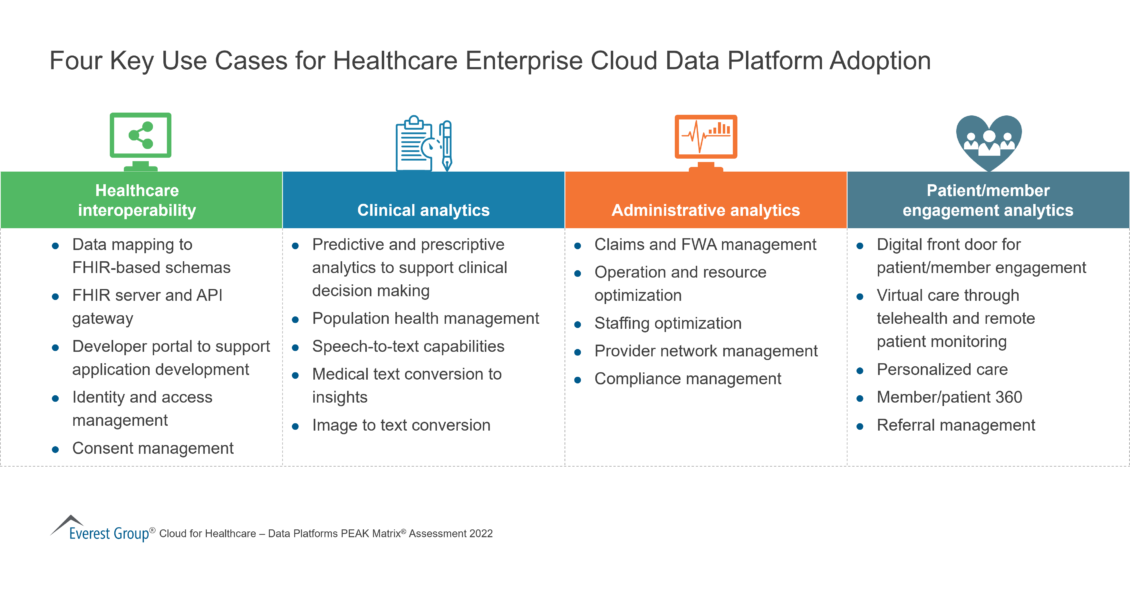 Four Key Use Cases for Healthcare Enterprise Cloud Data Platform Adoption

Healthcare interoperability
- Data mapping to FHIR-based schemas
- FHIR server and API gateway
- Developer portal to support application development
- Identity and access management
- Consent management

Clinical analytics
- Predictive and prescriptive analytics to support clinical decision making
- Population health management
- Speech-to-text capabilities
- Medical text conversion to insights
- Image to text conversion

Administrative analytics
- Claims and FWA management
- Operation and resource optimization
- Staffing optimization
- Provider network management
- Compliance management

Patient/member engagement analytics
- Digital front door for patient/member engagement
- Virtual care through telehealth and remote patient monitoring
- Personalized care
- Member/patient 360
- Referral management

Everest Group® Cloud for Healthcare – Data Platforms PEAK Matrix® Assessment 2022